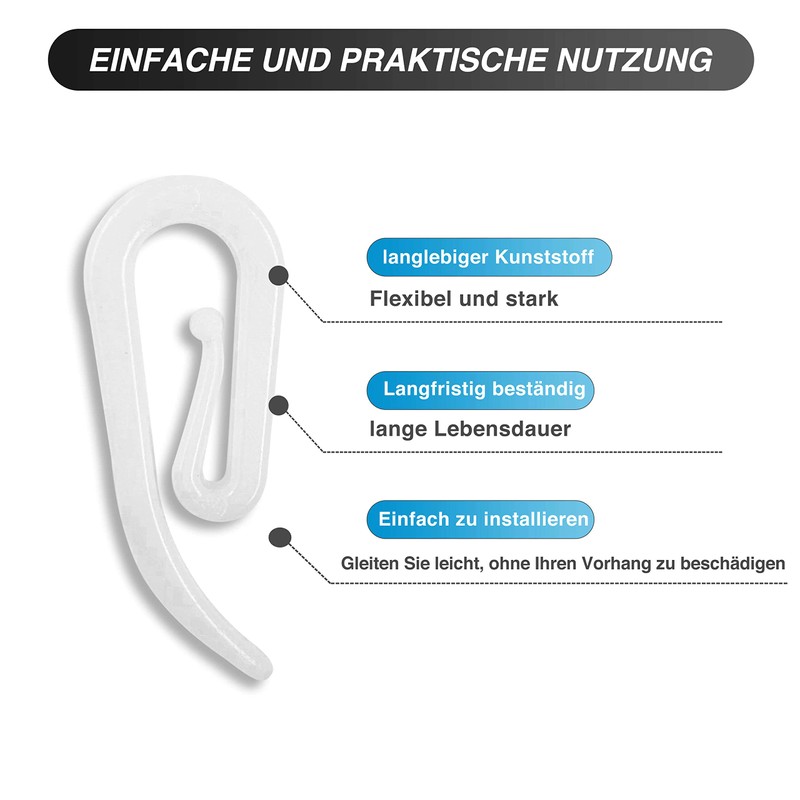 EINFACHE UND PRAKTISCHE NUTZUNG

langlebiger Kunststoff

Flexibel und stark

Langfristig beständig

lange Lebensdauer

Einfach zu installieren

Gleiten Sie leicht, ohne Ihren Vorhang zu beschädigen